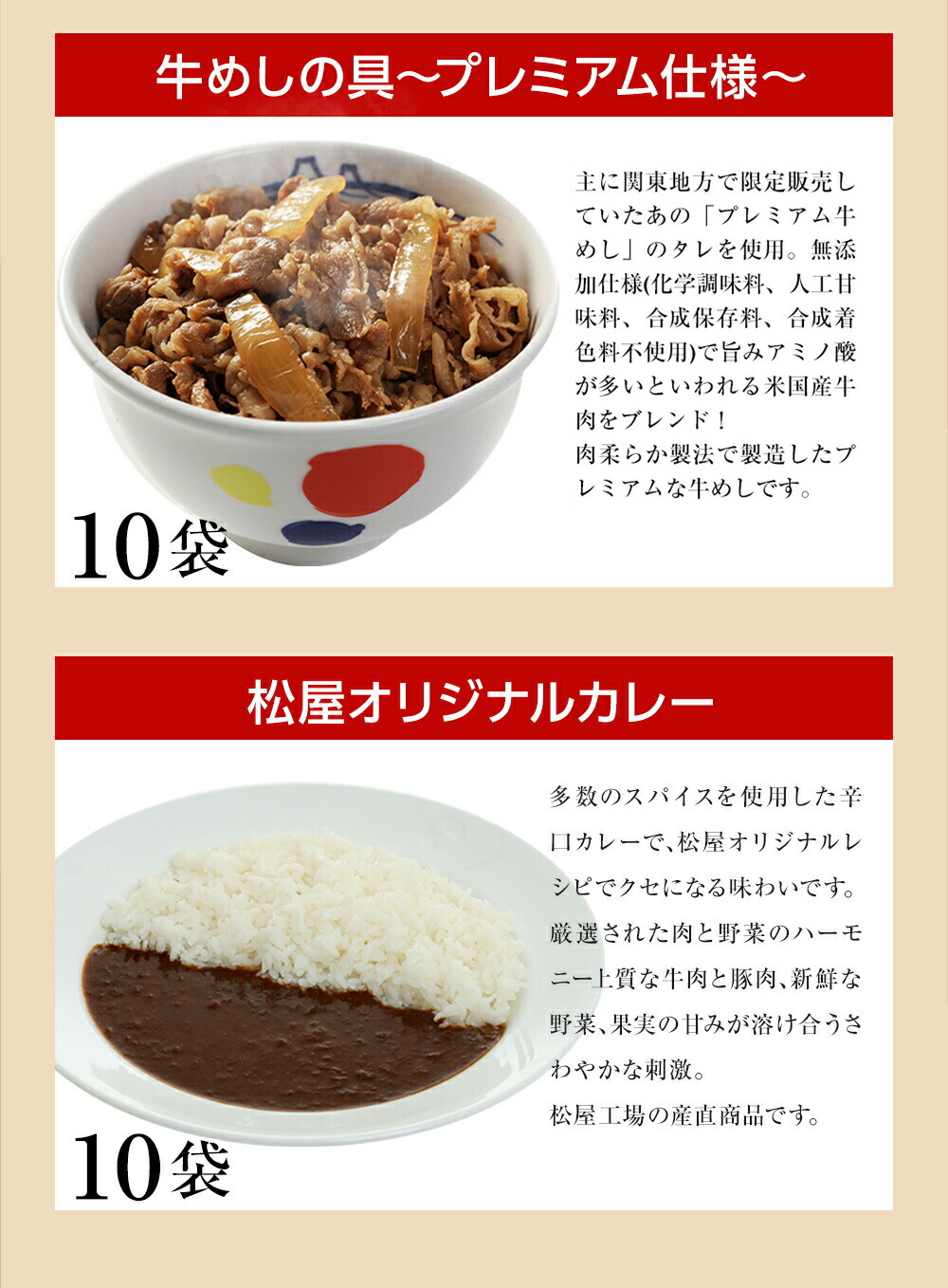 牛めしの具~プレミアム仕様~

主に関東地方で限定販売していたあの「プレミアム牛めし」のタレを使用。無添加仕様(化学調味料、人工甘味料、合成保存料、合成着色料不使用)で旨みアミノ酸が多いといわれる米国産牛肉をブレンド！
肉柔らか製法で製造したプレミアムな牛めしです。

10袋

松屋オリジナルカレー

多数のスパイスを使用した辛口カレーで、松屋オリジナルレシピでクセになる味わいです。
厳選された肉と野菜のハーモニー上質な牛肉と豚肉、新鮮な野菜、果実の甘みが溶け合うさわやかな刺激。
松屋工場の産直商品です。

10袋